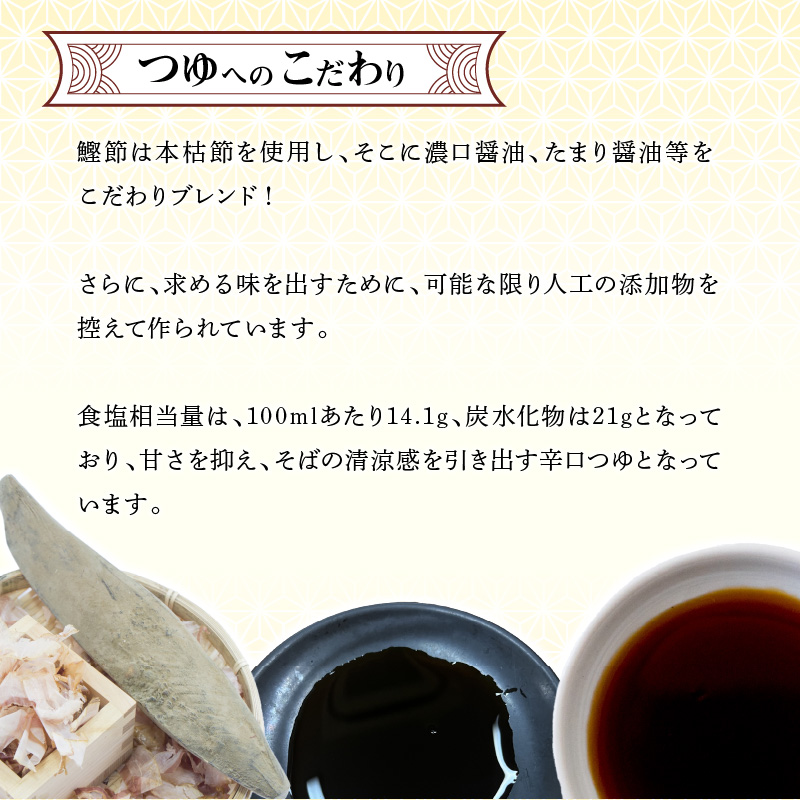 つゆへのこだわり

鰹節は本枯節を使用し、そこに濃口醤油、たまり醤油等をこだわりブレンド！

さらに、求める味を出すために、可能な限り人工の添加物を控えて作られています。

食塩相当量は、100mlあたり14.1g、炭水化物は21gとなっており、甘さを抑え、そばの清涼感を引き出す辛口つゆとなっています。